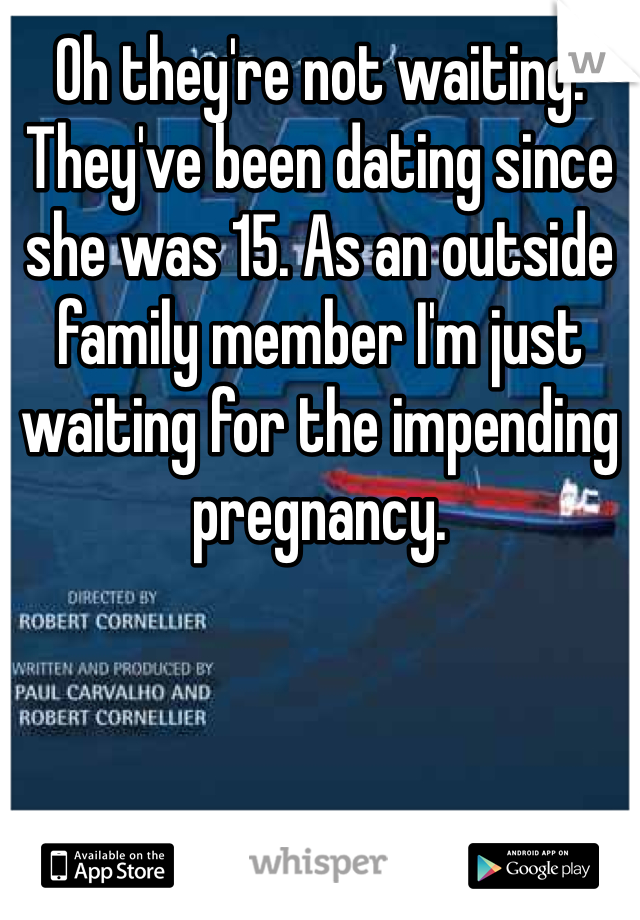 Oh they're not waiting. They've been dating since she was 15. As an outside family member I'm just waiting for the impending pregnancy.

DIRECTED BY
ROBERT CORNELLIER

WRITTEN AND PRODUCED BY
PAUL CARVALHO AND
ROBERT CORNELLIER

Available on the App Store

whisper

ANDROID APP ON Google play